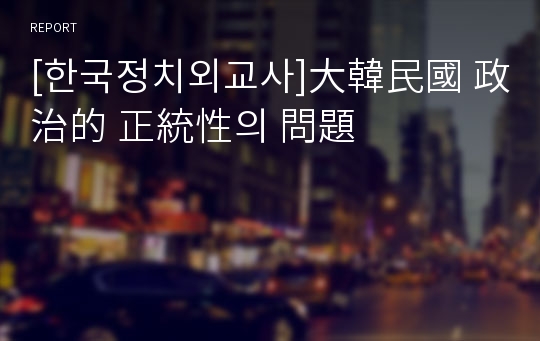 REPORT

[한국정치외교사]大韓民國 政治的 正統性의 問題